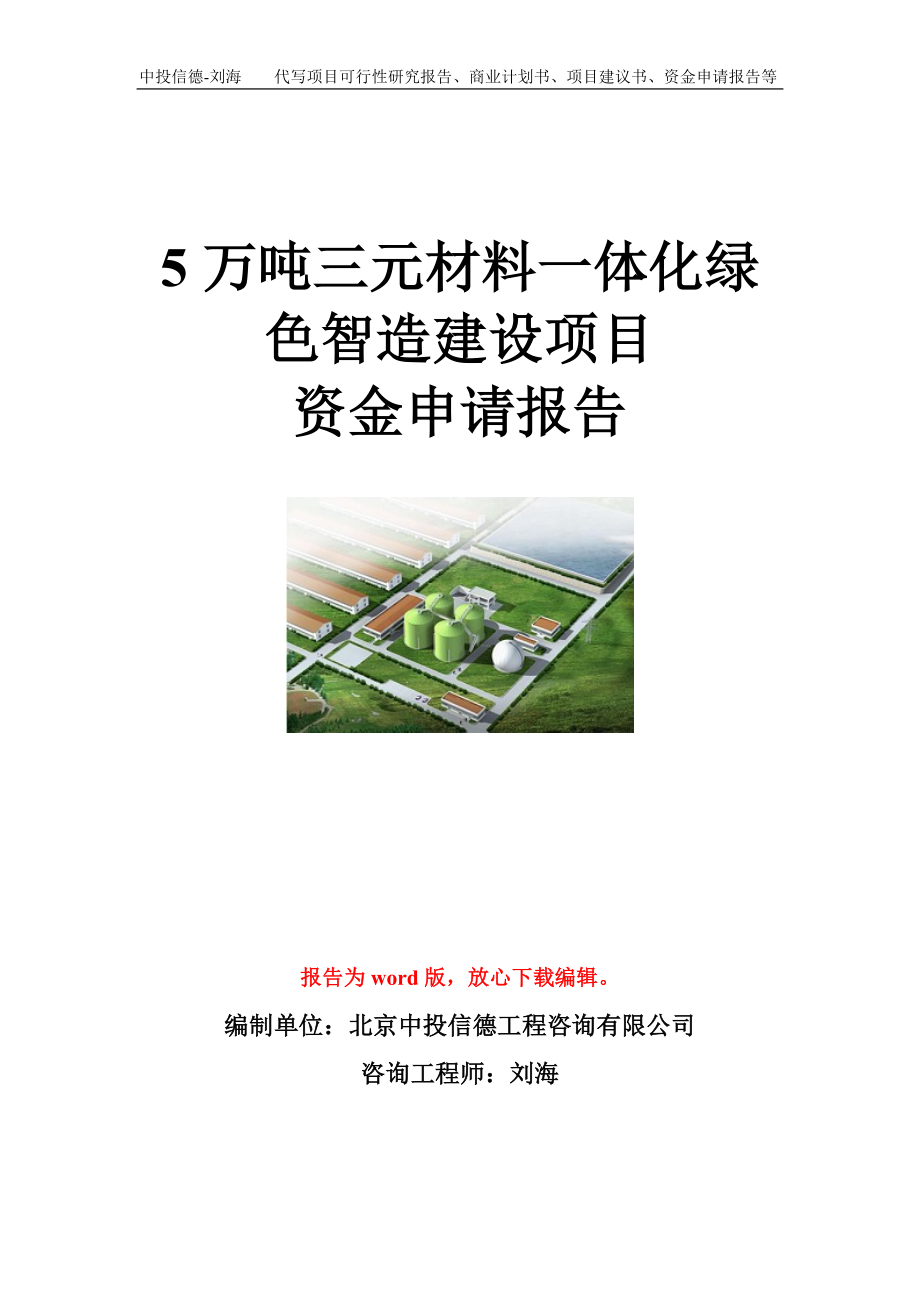 中投信德-刘海　　代写项目可行性研究报告、商业计划书、项目建议书、资金申请报告等

5 万吨三元材料一体化绿色智造建设项目
资金申请报告

报告为 word 版，放心下载编辑。

编制单位：北京中投信德工程咨询有限公司

咨询工程师：刘海